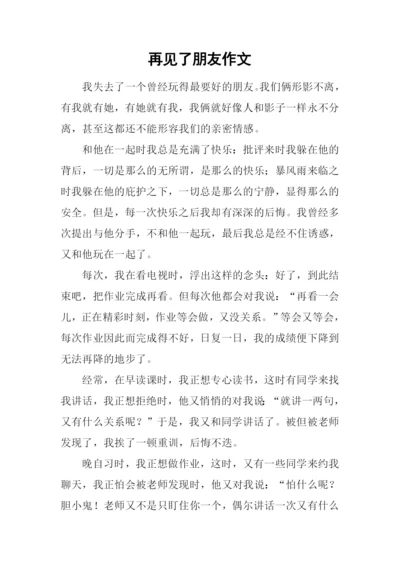 再见了朋友作文

我失去了一个曾经玩得最要好的朋友。我们俩形影不离，有我就有她，有她就有我，我俩就好像人和影子一样永不分离，甚至这都还不能形容我们的亲密情感。

和他在一起时我总是充满了快乐：批评来时我躲在他的背后，一切是那么的无所谓，是那么的快乐；暴风雨来临之时我躲在他的庇护之下，一切总是那么的宁静，显得那么的安全。但是，每一次快乐之后我却有深深的后悔。我曾经多次提出与他分手，不和他一起玩，最后我总是经不住诱惑，又和他玩在一起了。

每次，我在看电视时，浮出这样的念头：好了，到此结束吧，把作业完成再看。但每次他都会对我说：“再看一会儿，正在精彩时刻，作业等会做，又没关系。”等会又等会，每次作业因此而完成得不好，日复一日，我的成绩便下降到无法再降的地步了。

经常，在早读课时，我正想专心读书，这时有同学来找我讲话，我正想拒绝时，他又悄悄的对我说“就讲一两句，又有什么关系呢？”于是，我又和同学讲话了。被但被老师发现了，我挨了一顿重训，后悔不迭。

晚自习时，我正想做作业，这时，又有一些同学来约我聊天，我正怕会被老师发现时，他又对我说：“怕什么呢？胆小鬼！老师又不是只盯住你一个，偶尔讲话一次又有什么